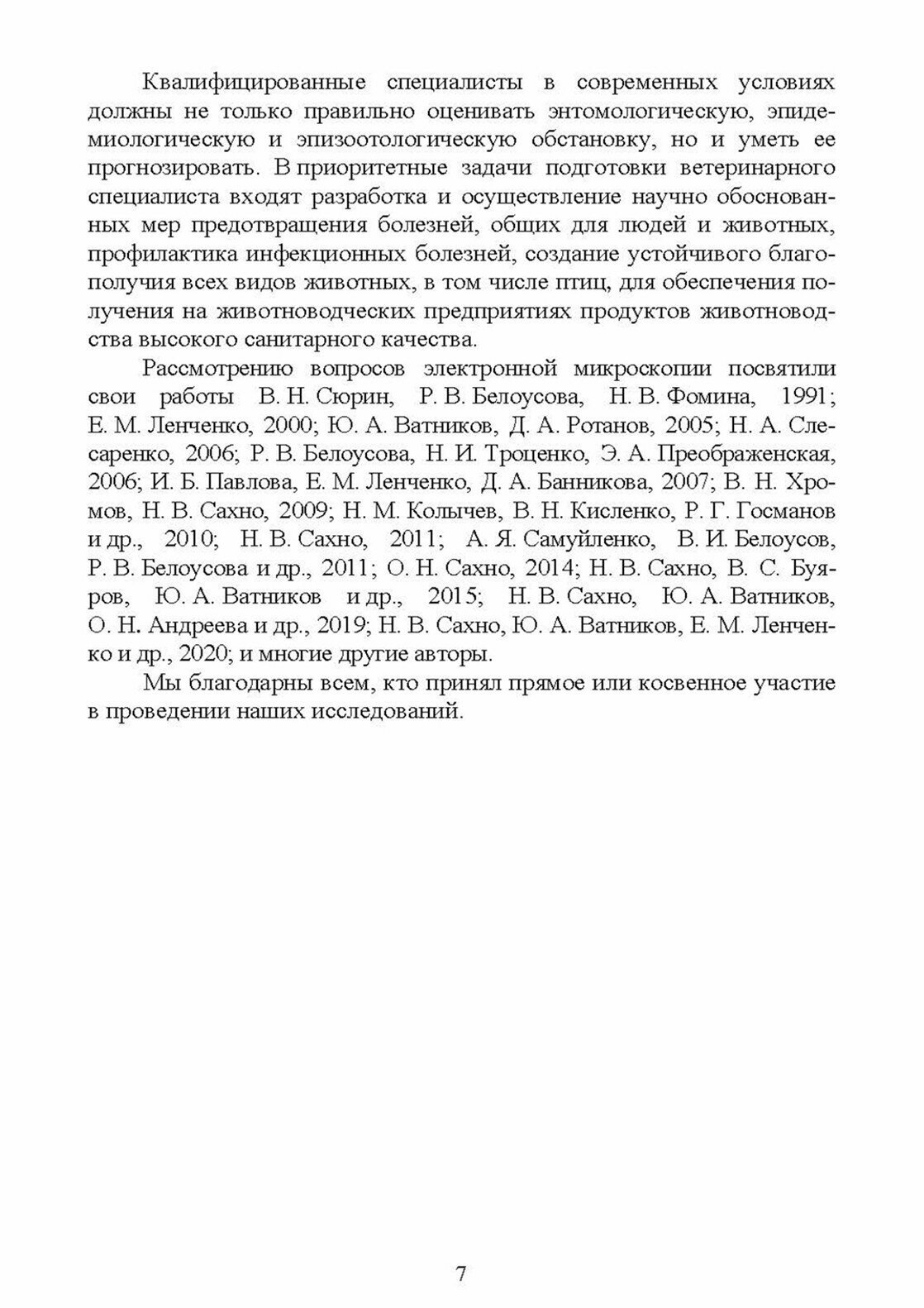 Квалифицированные специалисты в современных условиях должны не только правильно оценивать энтомологическую, эпидемиологическую и эпизоотологическую обстановку, но и уметь ее прогнозировать. В приоритетные задачи подготовки ветеринарного специалиста входят разработка и осуществление научно обоснованных мер предотвращения болезней, общих для людей и животных, профилактика инфекционных болезней, создание устойчивого благополучия всех видов животных, в том числе птиц, для обеспечения получения на животноводческих предприятиях продуктов животноводства высокого санитарного качества.

Рассмотрению вопросов электронной микроскопии посвятили свои работы В. Н. Сюрин, Р. В. Белоусова, Н. В. Фомина, 1991; Е. М. Ленченко, 2000; Ю. А. Ватников, Д. А. Ротанов, 2005; Н. А. Слесаренко, 2006; Р. В. Белоусова, Н. И. Троценко, Э. А. Преображенская, 2006; И. Б. Павлова, Е. М. Ленченко, Д. А. Банникова, 2007; В. Н. Хромов, Н. В. Сахно, 2009; Н. М. Колычев, В. Н. Кисленко, Р. Г. Госманов и др., 2010; Н. В. Сахно, 2011; А. Я. Самуйленко, В. И. Белоусов, Р. В. Белоусова и др., 2011; О. Н. Сахно, 2014; Н. В. Сахно, В. С. Буяров, Ю. А. Ватников и др., 2015; Н. В. Сахно, Ю. А. Ватников, О. Н. Андреева и др., 2019; Н. В. Сахно, Ю. А. Ватников, Е. М. Ленченко и др., 2020; и многие другие авторы.

Мы благодарны всем, кто принял прямое или косвенное участие в проведении наших исследований.

7